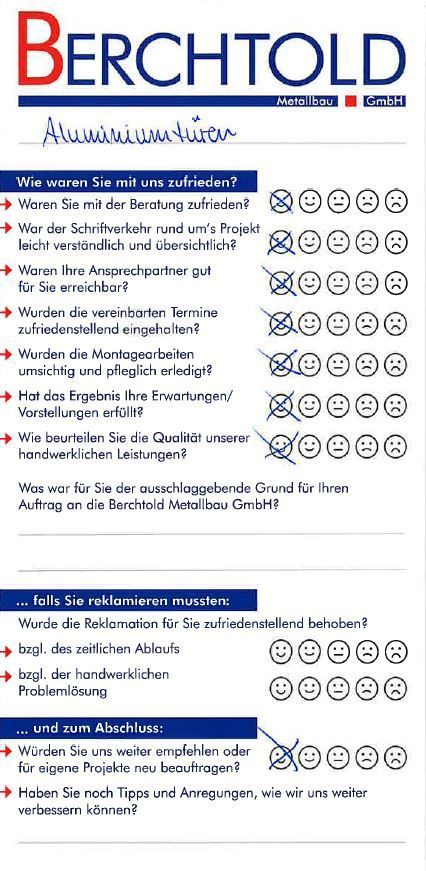 BERCHTOLD

Metallbau GmbH

Aluminiumtüren

Wie waren Sie mit uns zufrieden?

Waren Sie mit der Beratung zufrieden?

War der Schriftverkehr rund um's Projekt leicht verständlich und übersichtlich?

Waren Ihre Ansprechpartner gut für Sie erreichbar?

Wurden die vereinbarten Termine zufriedenstellend eingehalten?

Wurden die Montagearbeiten umsichtig und pfleglich erledigt?

Hat das Ergebnis Ihre Erwartungen/ Vorstellungen erfüllt?

Wie beurteilen Sie die Qualität unserer handwerklichen Leistungen?

Was war für Sie der ausschlaggebende Grund für Ihren Auftrag an die Berchtold Metallbau GmbH?

... falls Sie reklamieren mussten:

Wurde die Reklamation für Sie zufriedenstellend behoben?

bzgl. des zeitlichen Ablaufs

bzgl. der handwerklichen Problemlösung

... und zum Abschluss:

Würden Sie uns weiter empfehlen oder für eigene Projekte neu beauftragen?

Haben Sie noch Tipps und Anregungen, wie wir uns weiter verbessern können?